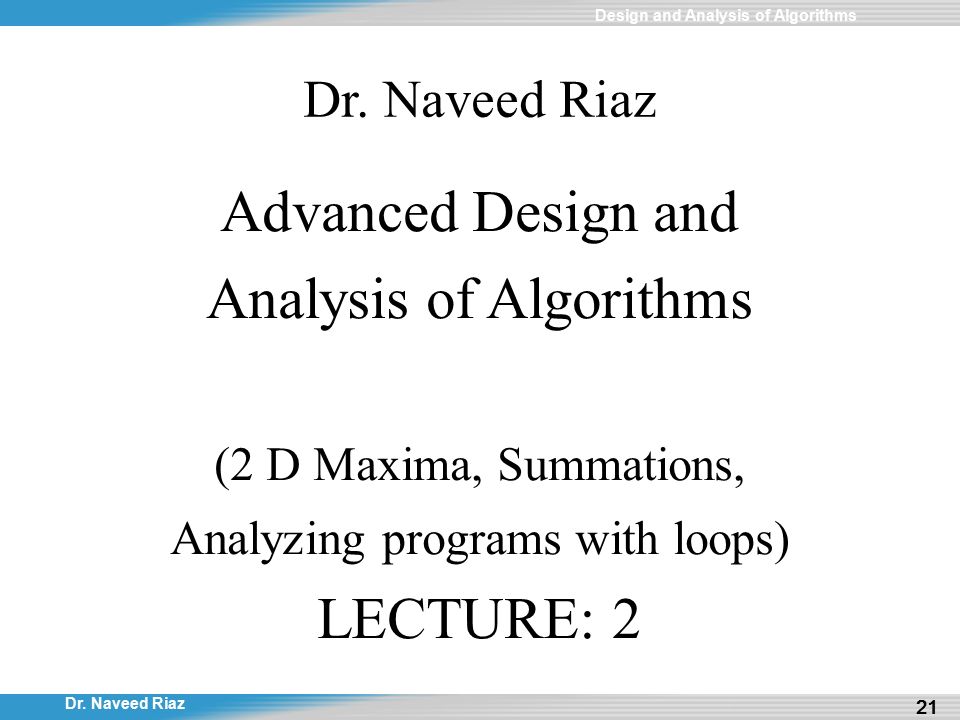 Design and Analysis of Algorithms

Dr. Naveed Riaz

Advanced Design and Analysis of Algorithms

(2 D Maxima, Summations, Analyzing programs with loops)

LECTURE: 2

Dr. Naveed Riaz

21